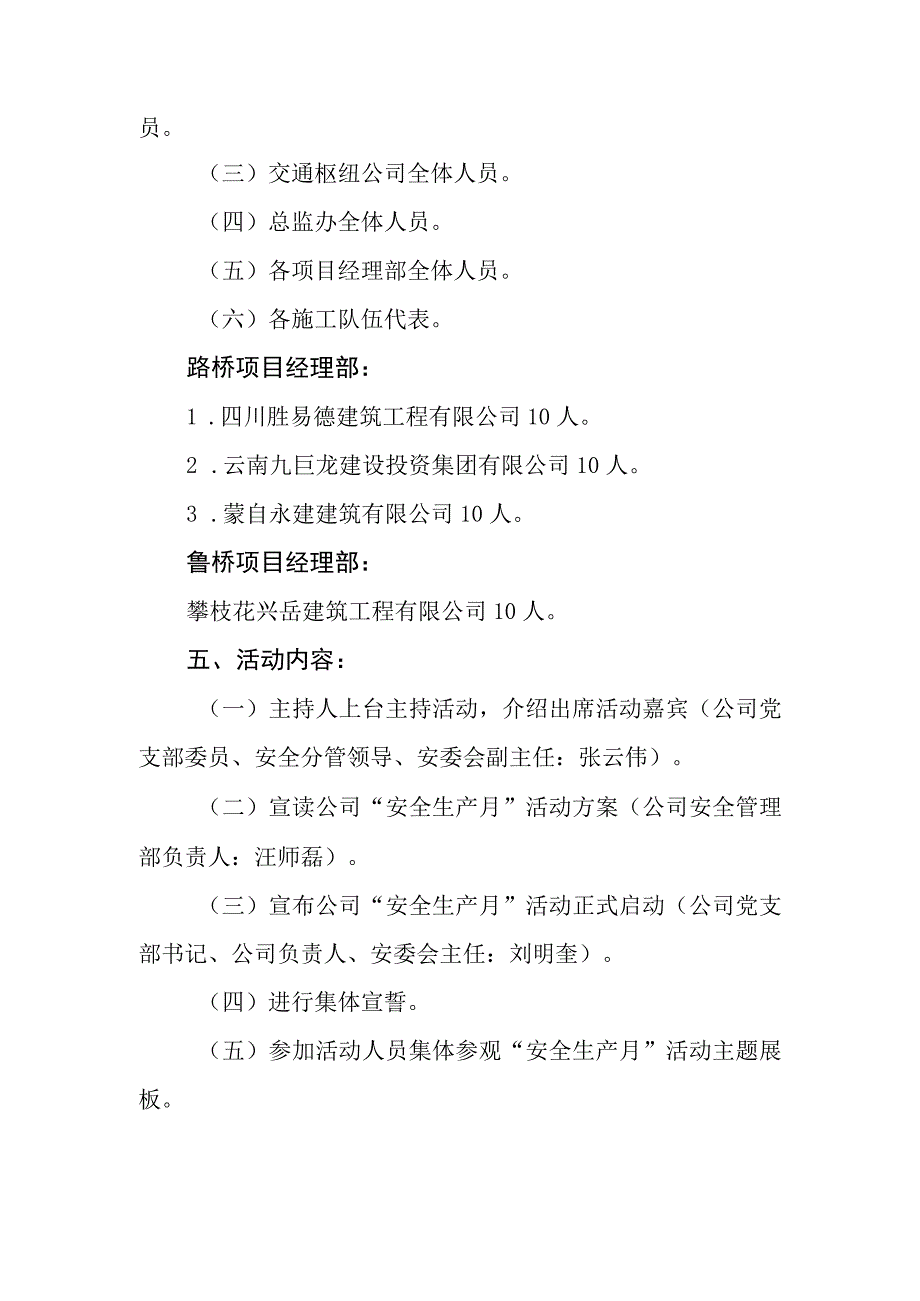 员。

（三）交通枢纽公司全体人员。

（四）总监办全体人员。

（五）各项目经理部全体人员。

（六）各施工队伍代表。

路桥项目经理部：

1．四川胜易德建筑工程有限公司10人。

2．云南九巨龙建设投资集团有限公司10人。

3．蒙自永建建筑有限公司10人。

鲁桥项目经理部：

攀枝花兴岳建筑工程有限公司10人。

五、活动内容：

（一）主持人上台主持活动，介绍出席活动嘉宾（公司党支部委员、安全分管领导、安委会副主任：张云伟）。

（二）宣读公司“安全生产月”活动方案（公司安全管理部负责人：汪师磊）。

（三）宣布公司“安全生产月”活动正式启动（公司党支部书记、公司负责人、安委会主任：刘明奎）。

（四）进行集体宣誓。

（五）参加活动人员集体参观“安全生产月”活动主题展板。